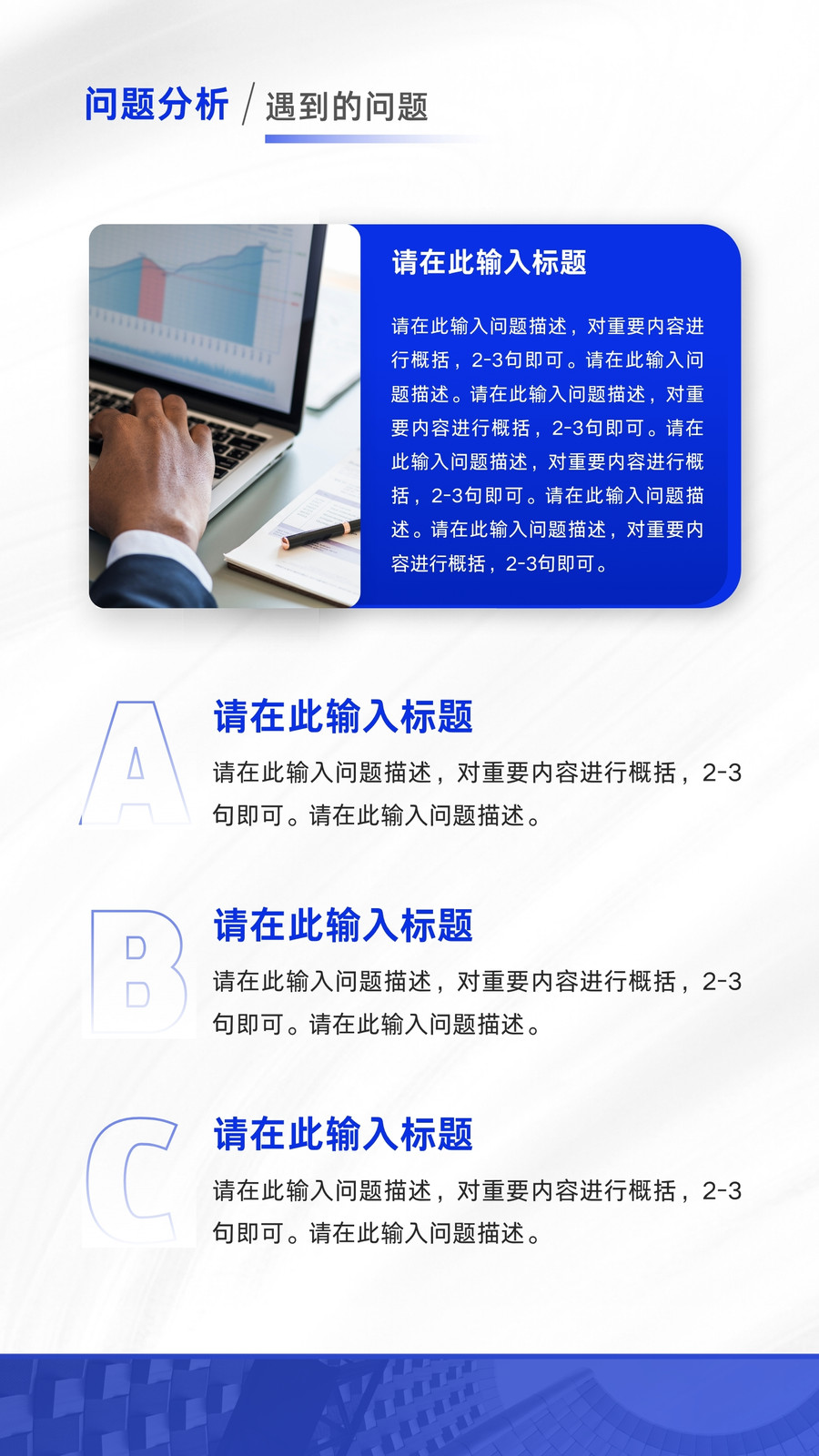 问题分析 / 遇到的问题

请在此输入标题

请在此输入问题描述，对重要内容进行概括，2-3句即可。请在此输入问题描述。请在此输入问题描述，对重要内容进行概括，2-3句即可。请在此输入问题描述，对重要内容进行概括，2-3句即可。请在此输入问题描述。请在此输入问题描述，对重要内容进行概括，2-3句即可。

A

请在此输入标题

请在此输入问题描述，对重要内容进行概括，2-3句即可。请在此输入问题描述。

B

请在此输入标题

请在此输入问题描述，对重要内容进行概括，2-3句即可。请在此输入问题描述。

C

请在此输入标题

请在此输入问题描述，对重要内容进行概括，2-3句即可。请在此输入问题描述。